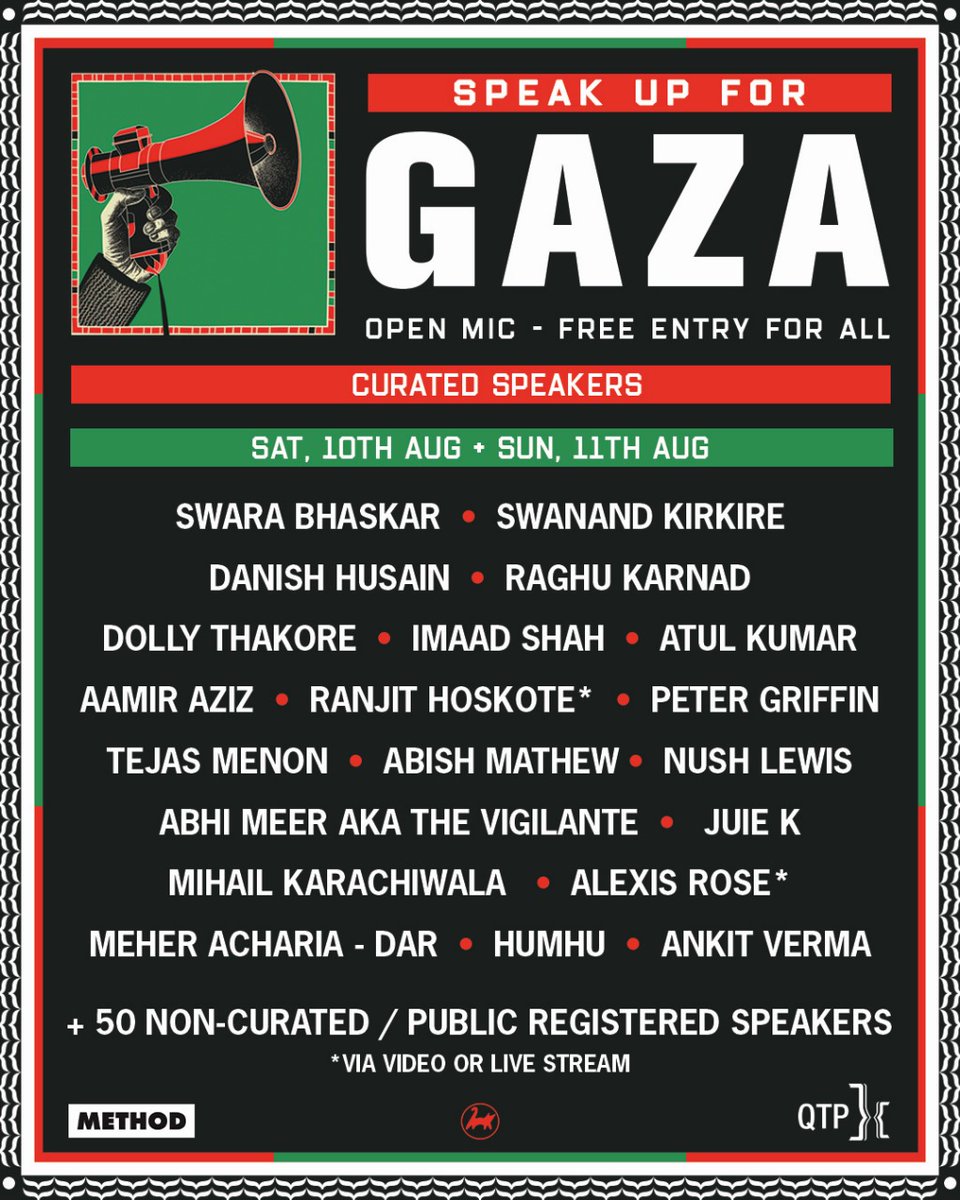 SPEAK UP FOR

GAZA

OPEN MIC - FREE ENTRY FOR ALL

CURATED SPEAKERS

SAT, 10TH AUG + SUN, 11TH AUG

SWARA BHASKAR • SWANAND KIRKIRE
DANISH HUSAIN • RAGHU KARNAD
DOLLY THAKORE • IMAAD SHAH • ATUL KUMAR
AAMIR AZIZ • RANJIT HOSKOTE* • PETER GRIFFIN
TEJAS MENON • ABISH MATHEW • NUSH LEWIS
ABHI MEER AKA THE VIGILANTE • JUIE K
MIHAIL KARACHIWALA • ALEXIS ROSE*
MEHER ACHARIA - DAR • HUMHU • ANKIT VERMA

+ 50 NON-CURATED / PUBLIC REGISTERED SPEAKERS
*VIA VIDEO OR LIVE STREAM

METHOD

QTP